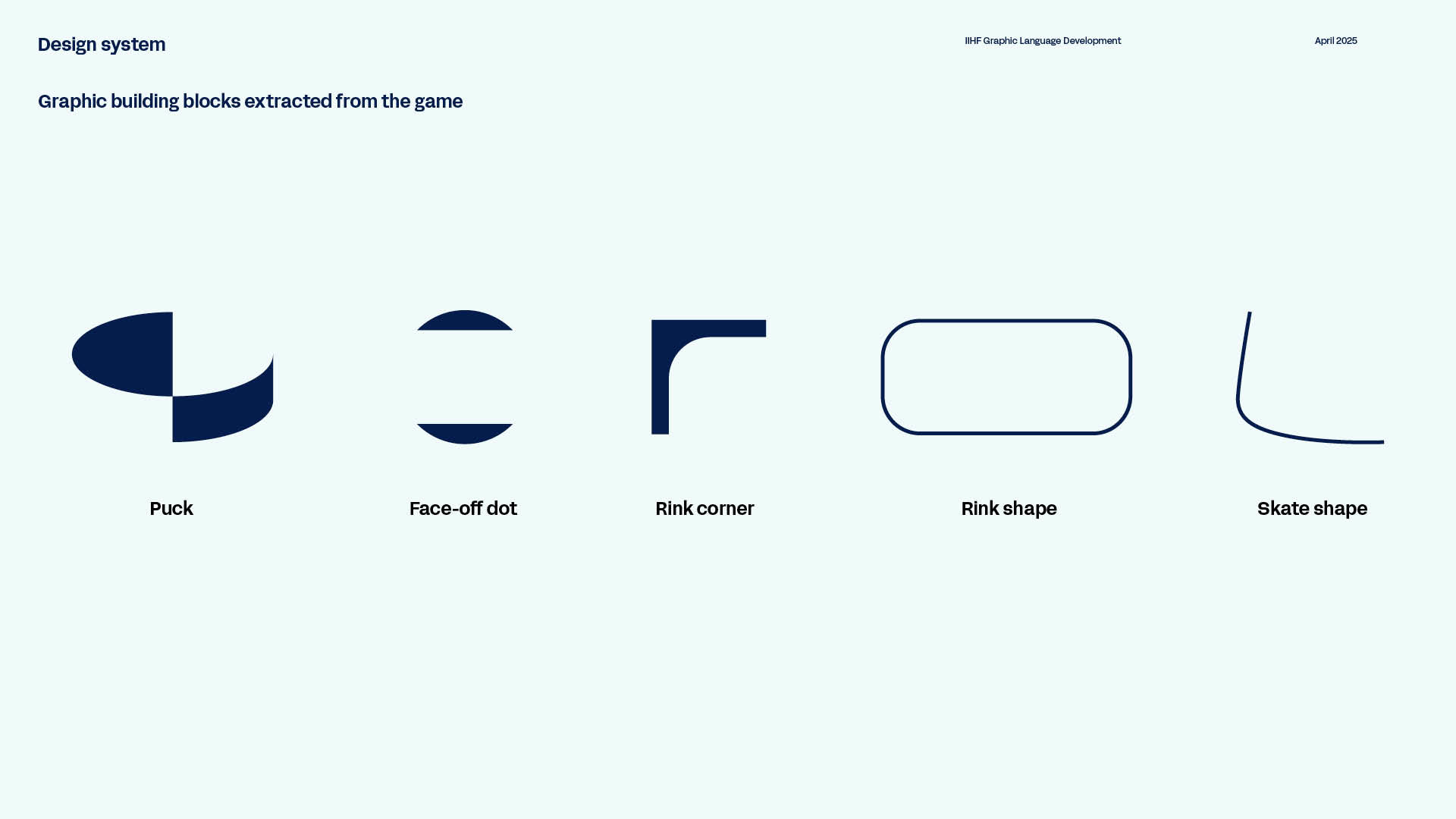 Design system

IIHF Graphic Language Development

April 2025

Graphic building blocks extracted from the game

Puck

Face-off dot

Rink corner

Rink shape

Skate shape